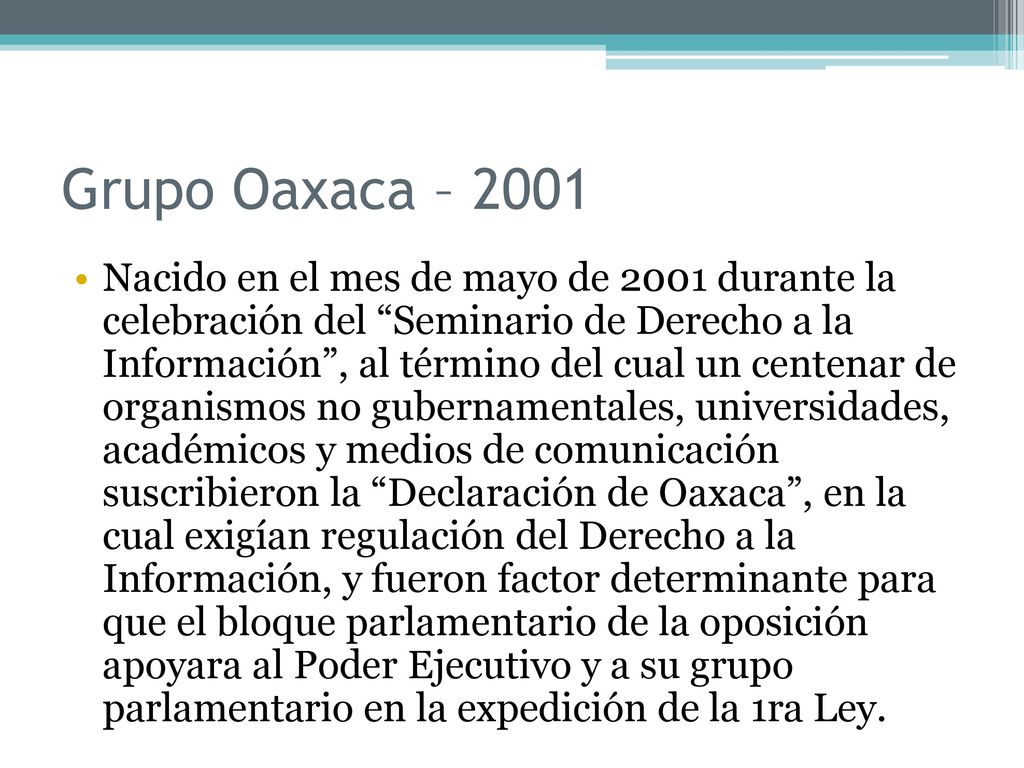 Grupo Oaxaca – 2001

• Nacido en el mes de mayo de 2001 durante la celebración del “Seminario de Derecho a la Información”, al término del cual un centenar de organismos no gubernamentales, universidades, académicos y medios de comunicación suscribieron la “Declaración de Oaxaca”, en la cual exigían regulación del Derecho a la Información, y fueron factor determinante para que el bloque parlamentario de la oposición apoyara al Poder Ejecutivo y a su grupo parlamentario en la expedición de la 1ra Ley.